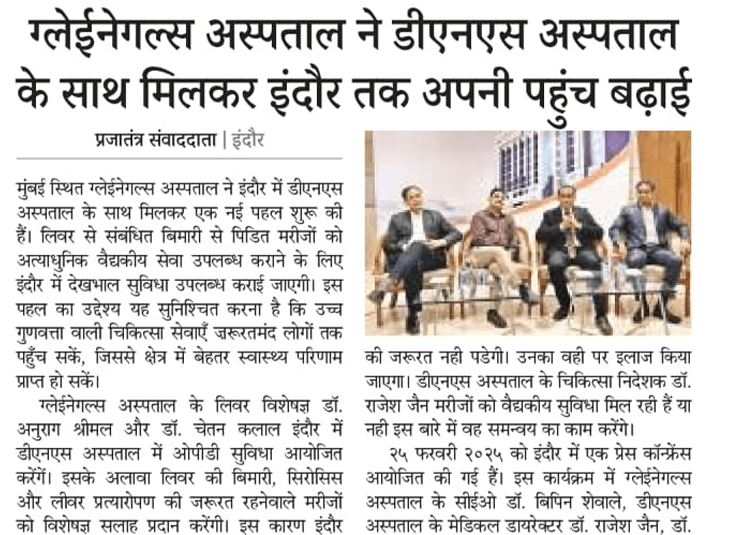 ग्लेईनेगल्स अस्पताल ने डीएनएस अस्पताल के साथ मिलकर इंदौर तक अपनी पहुंच बढ़ाई

प्रजातंत्र संवाददाता | इंदौर

मुंबई स्थित ग्लेईनेगल्स अस्पताल ने इंदौर में डीएनएस अस्पताल के साथ मिलकर एक नई पहल शुरू की हैं। लिवर से संबंधित बिमारी से पिडित मरीजों को अत्याधुनिक वैद्यकीय सेवा उपलब्ध कराने के लिए इंदौर में देखभाल सुविधा उपलब्ध कराई जाएगी। इस पहल का उद्देश्य यह सुनिश्चित करना है कि उच्च गुणवत्ता वाली चिकित्सा सेवाएँ जरूरतमंद लोगों तक पहुँच सकें, जिससे क्षेत्र में बेहतर स्वास्थ्य परिणाम प्राप्त हो सकें।

ग्लेईनेगल्स अस्पताल के लिवर विशेषज्ञ डॉ. अनुराग श्रीमल और डॉ. चेतन कलाल इंदौर में डीएनएस अस्पताल में ओपीडी सुविधा आयोजित करेंगें। इसके अलावा लिवर की बिमारी, सिरोसिस और लीवर प्रत्यारोपण की जरूरत रहनेवाले मरीजों को विशेषज्ञ सलाह प्रदान करेंगी। इस कारण इंदौर की जरूरत नही पडेगी। उनका वही पर इलाज किया जाएगा। डीएनएस अस्पताल के चिकित्सा निदेशक डॉ. राजेश जैन मरीजों को वैद्यकीय सुविधा मिल रही हैं या नही इस बारे में वह समन्वय का काम करेंगे।

२५ फरवरी २०२५ को इंदौर में एक प्रेस कॉन्फ्रेंस आयोजित की गई हैं। इस कार्यक्रम में ग्लेईनेगल्स अस्पताल के सीईओ डॉ. बिपिन शेवाले, डीएनएस अस्पताल के मेडिकल डायरेक्टर डॉ. राजेश जैन, डॉ.